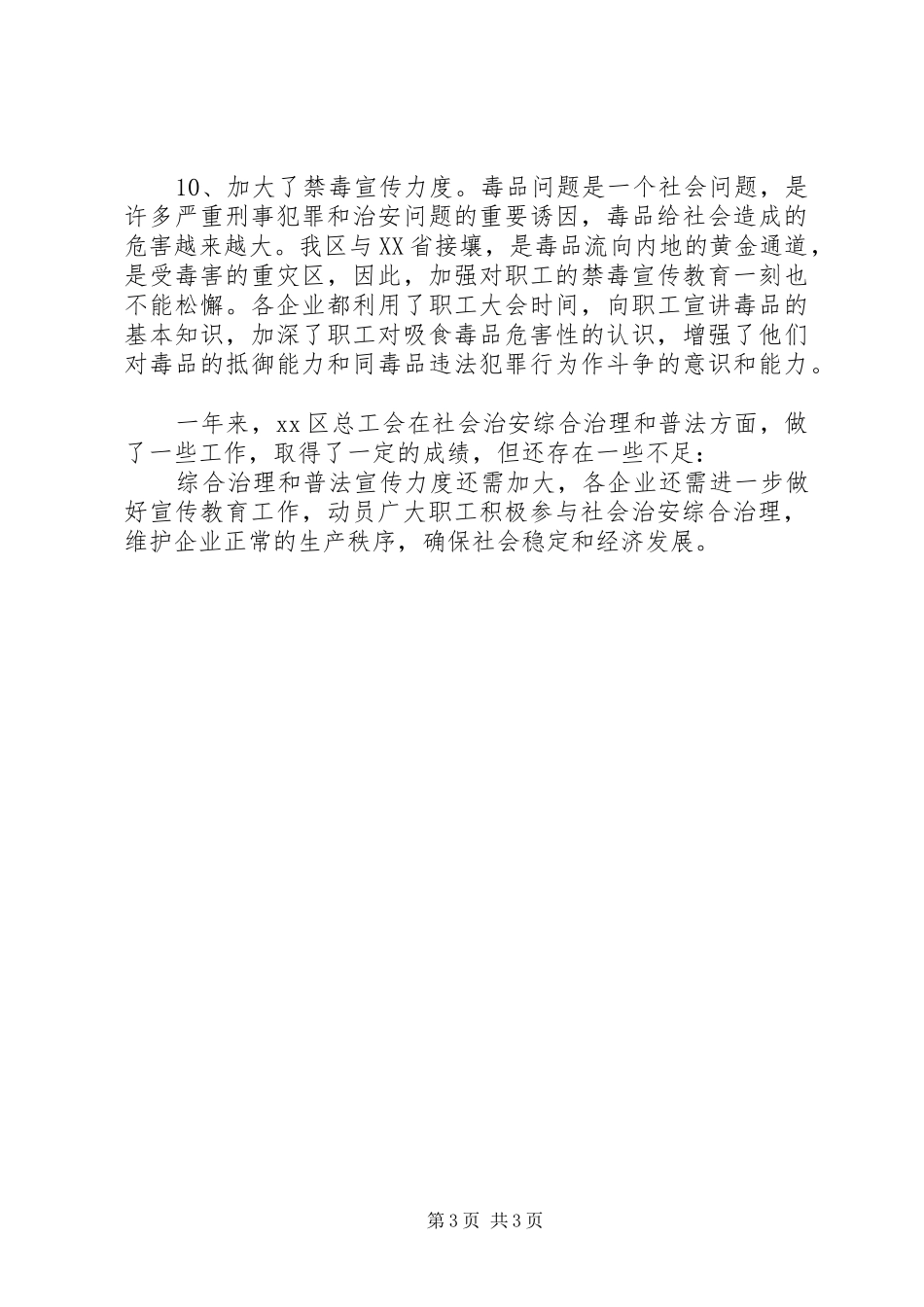 10、加大了禁毒宣传力度。毒品问题是一个社会问题，是许多严重刑事犯罪和治安问题的重要诱因，毒品给社会造成的危害越来越大。我区与XX省接壤，是毒品流向内地的黄金通道，是受毒害的重灾区，因此，加强对职工的禁毒宣传教育一刻也不能松懈。各企业都利用了职工大会时间，向职工宣讲毒品的基本知识，加深了职工对吸食毒品危害性的认识，增强了他们对毒品的抵御能力和同毒品违法犯罪行为作斗争的意识和能力。

一年来，xx区总工会在社会治安综合治理和普法方面，做了一些工作，取得了一定的成绩，但还存在一些不足：

综合治理和普法宣传力度还需加大，各企业还需进一步做好宣传教育工作，动员广大职工积极参与社会治安综合治理，维护企业正常的生产秩序，确保社会稳定和经济发展。

第3页 共3页